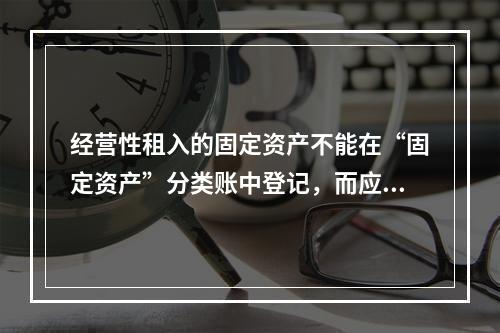 经营性租入的固定资产不能在“固定资产”分类账中登记，而应...